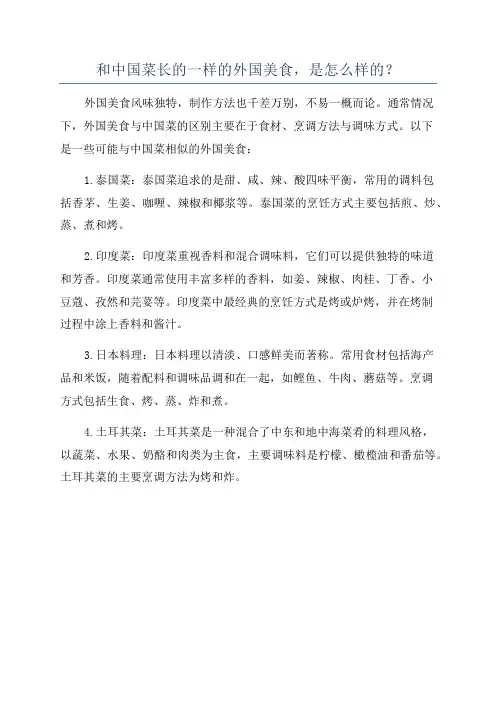 和中国菜长的一样的外国美食，是怎么样的？

外国美食风味独特，制作方法也千差万别，不易一概而论。通常情况下，外国美食与中国菜的区别主要在于食材、烹调方法与调味方式。以下是一些可能与中国菜相似的外国美食：

1.泰国菜：泰国菜追求的是甜、咸、辣、酸四味平衡，常用的调料包括香茅、生姜、咖喱、辣椒和椰浆等。泰国菜的烹饪方式主要包括煎、炒、蒸、煮和烤。

2.印度菜：印度菜重视香料和混合调味料，它们可以提供独特的味道和芳香。印度菜通常使用丰富多样的香料，如姜、辣椒、肉桂、丁香、小豆蔻、孜然和芫荽等。印度菜中最经典的烹饪方式是烤或炉烤，并在烤制过程中涂上香料和酱汁。

3.日本料理：日本料理以清淡、口感鲜美而著称。常用食材包括海产品和米饭，随着配料和调味品调和在一起，如鲣鱼、牛肉、蘑菇等。烹调方式包括生食、烤、蒸、炸和煮。

4.土耳其菜：土耳其菜是一种混合了中东和地中海菜肴的料理风格，以蔬菜、水果、奶酪和肉类为主食，主要调味料是柠檬、橄榄油和番茄等。土耳其菜的主要烹调方法为烤和炸。